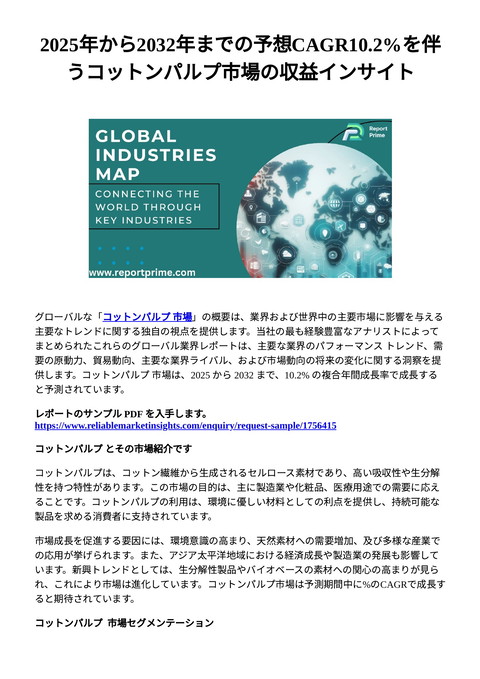 2025年から2032年までの予想CAGR10.2%を伴うコットンパルプ市場の収益インサイト

GLOBAL INDUSTRIES MAP
CONNECTING THE WORLD THROUGH KEY INDUSTRIES
Report Prime
www.reportprime.com

グローバルな「コットンパルプ 市場」の概要は、業界および世界中の主要市場に影響を与える主要なトレンドに関する独自の視点を提供します。当社の最も経験豊富なアナリストによってまとめられたこれらのグローバル業界レポートは、主要な業界のパフォーマンス トレンド、需要の原動力、貿易動向、主要な業界ライバル、および市場動向の将来の変化に関する洞察を提供します。コットンパルプ 市場は、2025 から 2032 まで、10.2% の複合年間成長率で成長すると予測されています。

レポートのサンプル PDF を入手します。
https://www.reliablemarketinsights.com/enquiry/request-sample/1756415

コットンパルプ とその市場紹介です

コットンパルプは、コットン繊維から生成されるセルロース素材であり、高い吸収性や生分解性を持つ特性があります。この市場の目的は、主に製造業や化粧品、医療用途での需要に応えることです。コットンパルプの利用は、環境に優しい材料としての利点を提供し、持続可能な製品を求める消費者に支持されています。

市場成長を促進する要因には、環境意識の高まり、天然素材への需要増加、及び多様な産業での応用が挙げられます。また、アジア太平洋地域における経済成長や製造業の発展も影響しています。新興トレンドとしては、生分解性製品やバイオベースの素材への関心の高まりが見られ、これにより市場は進化しています。コットンパルプ市場は予測期間中に%のCAGRで成長すると期待されています。

コットンパルプ 市場セグメンテーション